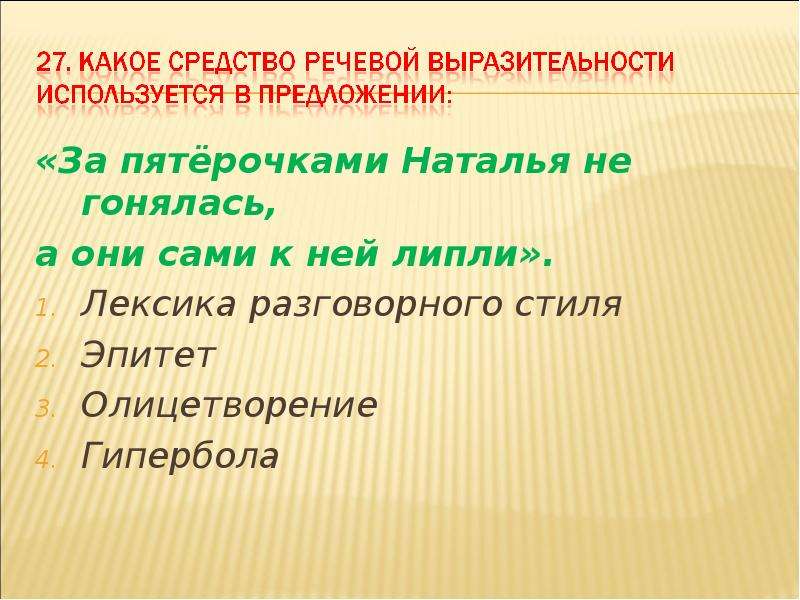 27. КАКОЕ СРЕДСТВО РЕЧЕВОЙ ВЫРАЗИТЕЛЬНОСТИ ИСПОЛЬЗУЕТСЯ В ПРЕДЛОЖЕНИИ:

«За пятёрочками Наталья не гонялась,
а они сами к ней липли».

1. Лексика разговорного стиля
2. Эпитет
3. Олицетворение
4. Гипербола